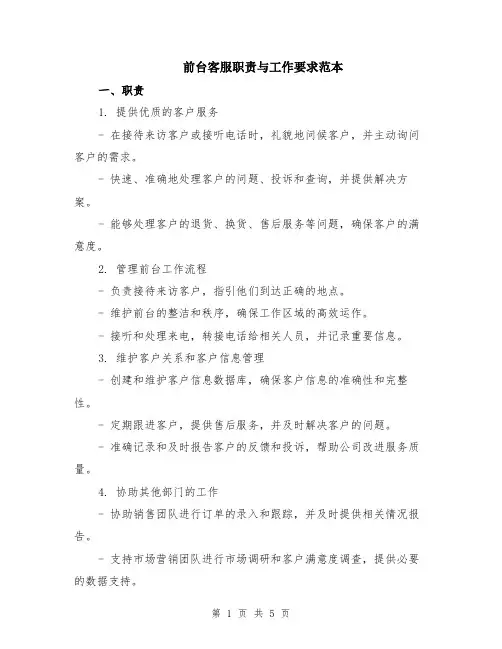 前台客服职责与工作要求范本

一、职责

1. 提供优质的客户服务

- 在接待来访客户或接听电话时，礼貌地问候客户，并主动询问客户的需求。

- 快速、准确地处理客户的问题、投诉和查询，并提供解决方案。

- 能够处理客户的退货、换货、售后服务等问题，确保客户的满意度。

2. 管理前台工作流程

- 负责接待来访客户，指引他们到达正确的地点。

- 维护前台的整洁和秩序，确保工作区域的高效运作。

- 接听和处理来电，转接电话给相关人员，并记录重要信息。

3. 维护客户关系和客户信息管理

- 创建和维护客户信息数据库，确保客户信息的准确性和完整性。

- 定期跟进客户，提供售后服务，并及时解决客户的问题。

- 准确记录和及时报告客户的反馈和投诉，帮助公司改进服务质量。

4. 协助其他部门的工作

- 协助销售团队进行订单的录入和跟踪，并及时提供相关情况报告。

- 支持市场营销团队进行市场调研和客户满意度调查，提供必要的数据支持。

第 1 页 共 5 页